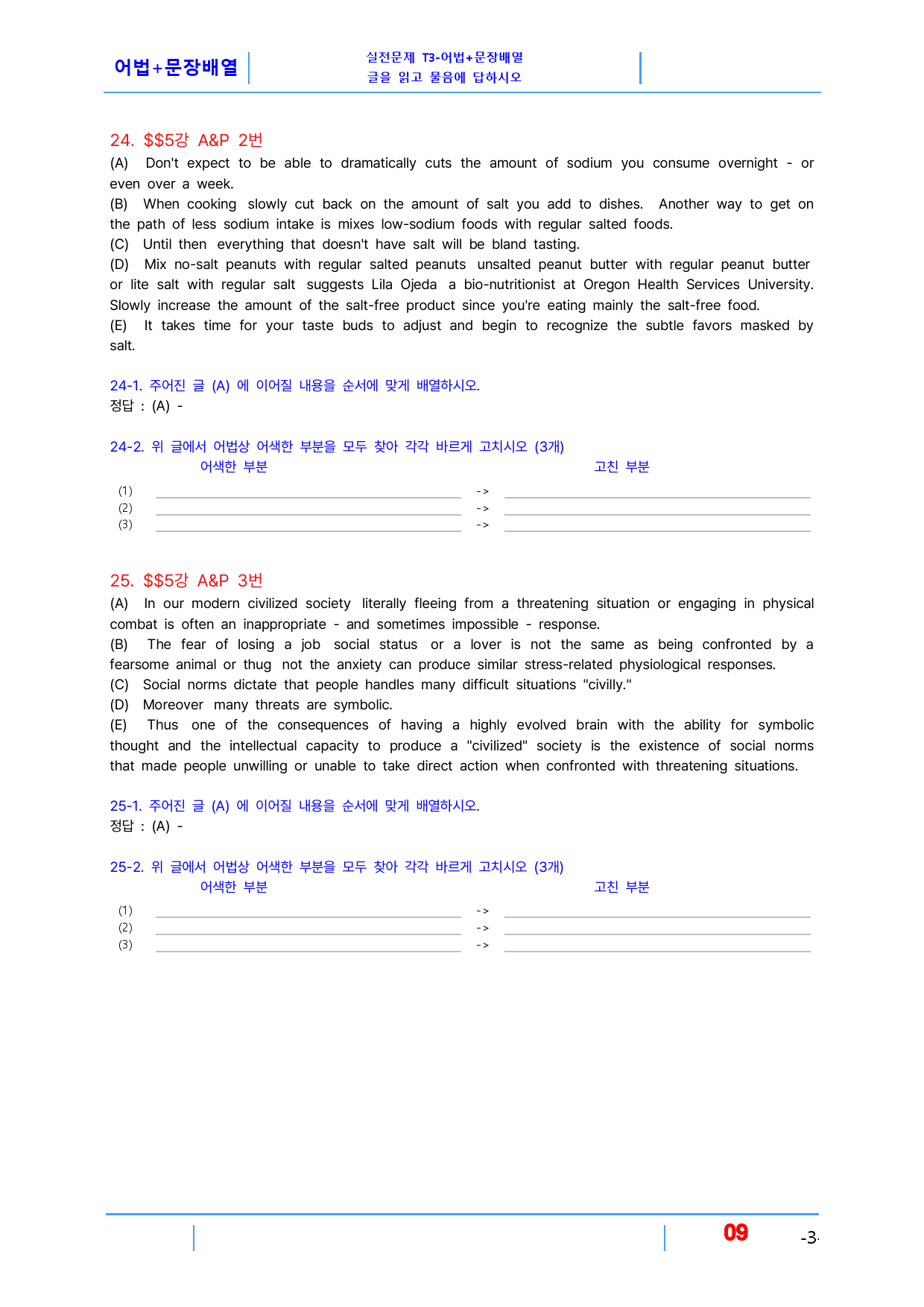 어법+문장배열

실전문제 T3-어법+문장배열
글을 읽고 물음에 답하시오

24. $$5강 A&P 2번

(A) Don't expect to be able to dramatically cuts the amount of sodium you consume overnight - or even over a week.
(B) When cooking slowly cut back on the amount of salt you add to dishes. Another way to get on the path of less sodium intake is mixes low-sodium foods with regular salted foods.
(C) Until then everything that doesn't have salt will be bland tasting.
(D) Mix no-salt peanuts with regular salted peanuts unsalted peanut butter with regular peanut butter or lite salt with regular salt suggests Lila Ojeda a bio-nutritionist at Oregon Health Services University. Slowly increase the amount of the salt-free product since you're eating mainly the salt-free food.
(E) It takes time for your taste buds to adjust and begin to recognize the subtle favors masked by salt.

24-1. 주어진 글 (A) 에 이어질 내용을 순서에 맞게 배열하시오.
정답 : (A) -

24-2. 위 글에서 어법상 어색한 부분을 모두 찾아 각각 바르게 고치시오 (3개)
어색한 부분 고친 부분
(1) ____ -> ____
(2) ____ -> ____
(3) ____ -> ____

25. $$5강 A&P 3번

(A) In our modern civilized society literally fleeing from a threatening situation or engaging in physical combat is often an inappropriate - and sometimes impossible - response.
(B) The fear of losing a job social status or a lover is not the same as being confronted by a fearsome animal or thug not the anxiety can produce similar stress-related physiological responses.
(C) Social norms dictate that people handles many difficult situations "civilly."
(D) Moreover many threats are symbolic.
(E) Thus one of the consequences of having a highly evolved brain with the ability for symbolic thought and the intellectual capacity to produce a "civilized" society is the existence of social norms that made people unwilling or unable to take direct action when confronted with threatening situations.

25-1. 주어진 글 (A) 에 이어질 내용을 순서에 맞게 배열하시오.
정답 : (A) -

25-2. 위 글에서 어법상 어색한 부분을 모두 찾아 각각 바르게 고치시오 (3개)
어색한 부분 고친 부분
(1) ____ -> ____
(2) ____ -> ____
(3) ____ -> ____

09 -3-